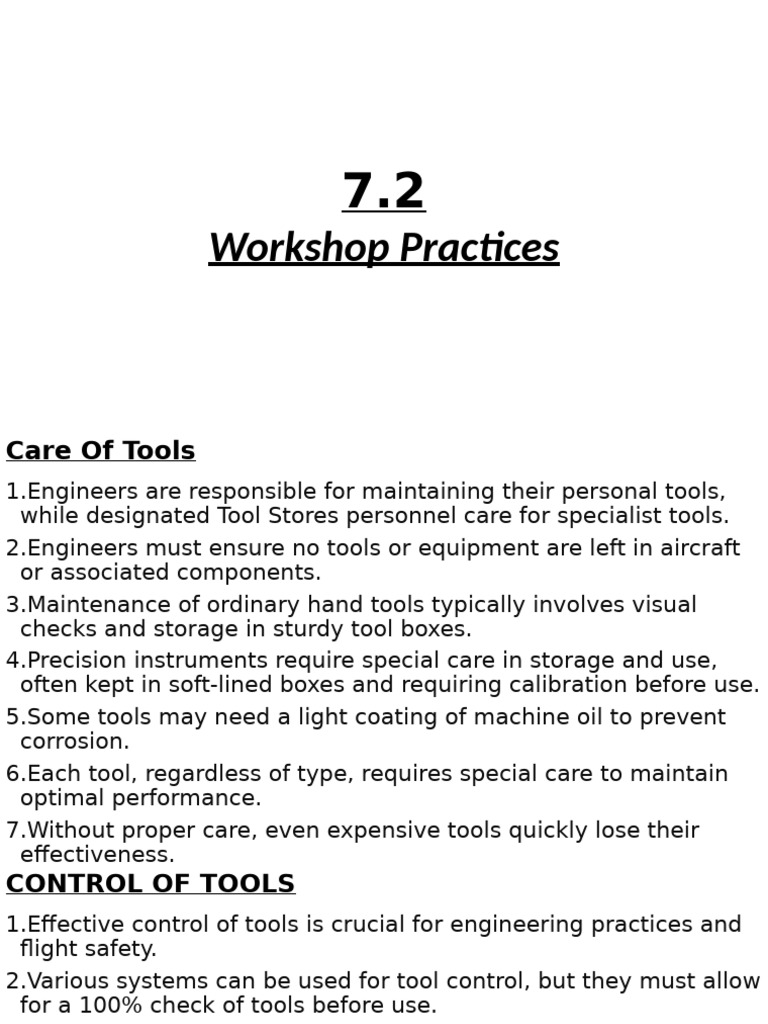 7.2
Workshop Practices

Care Of Tools

1.Engineers are responsible for maintaining their personal tools, while designated Tool Stores personnel care for specialist tools.
2.Engineers must ensure no tools or equipment are left in aircraft or associated components.
3.Maintenance of ordinary hand tools typically involves visual checks and storage in sturdy tool boxes.
4.Precision instruments require special care in storage and use, often kept in soft-lined boxes and requiring calibration before use.
5.Some tools may need a light coating of machine oil to prevent corrosion.
6.Each tool, regardless of type, requires special care to maintain optimal performance.
7.Without proper care, even expensive tools quickly lose their effectiveness.

CONTROL OF TOOLS

1.Effective control of tools is crucial for engineering practices and flight safety.
2.Various systems can be used for tool control, but they must allow for a 100% check of tools before use.